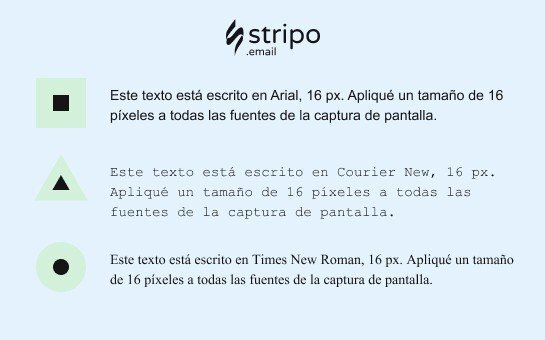 stripo
.email

Este texto está escrito en Arial, 16 px. Apliqué un tamaño de 16 píxeles a todas las fuentes de la captura de pantalla.

Este texto está escrito en Courier New, 16 px. Apliqué un tamaño de 16 píxeles a todas las fuentes de la captura de pantalla.

Este texto está escrito en Times New Roman, 16 px. Apliqué un tamaño de 16 píxeles a todas las fuentes de la captura de pantalla.